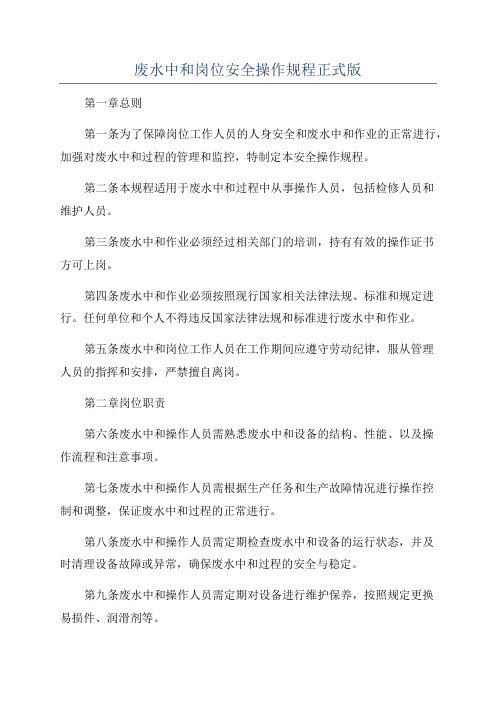 废水中和岗位安全操作规程正式版

第一章总则

第一条为了保障岗位工作人员的人身安全和废水中和作业的正常进行，加强对废水中和过程的管理和监控，特制定本安全操作规程。

第二条本规程适用于废水中和过程中从事操作人员，包括检修人员和维护人员。

第三条废水中和作业必须经过相关部门的培训，持有有效的操作证书方可上岗。

第四条废水中和作业必须按照现行国家相关法律法规、标准和规定进行。任何单位和个人不得违反国家法律法规和标准进行废水中和作业。

第五条废水中和岗位工作人员在工作期间应遵守劳动纪律，服从管理人员的指挥和安排，严禁擅自离岗。

第二章岗位职责

第六条废水中和操作人员需熟悉废水中和设备的结构、性能、以及操作流程和注意事项。

第七条废水中和操作人员需根据生产任务和生产故障情况进行操作控制和调整，保证废水中和过程的正常进行。

第八条废水中和操作人员需定期检查废水中和设备的运行状态，并及时清理设备故障或异常，确保废水中和过程的安全与稳定。

第九条废水中和操作人员需定期对设备进行维护保养，按照规定更换易损件、润滑剂等。